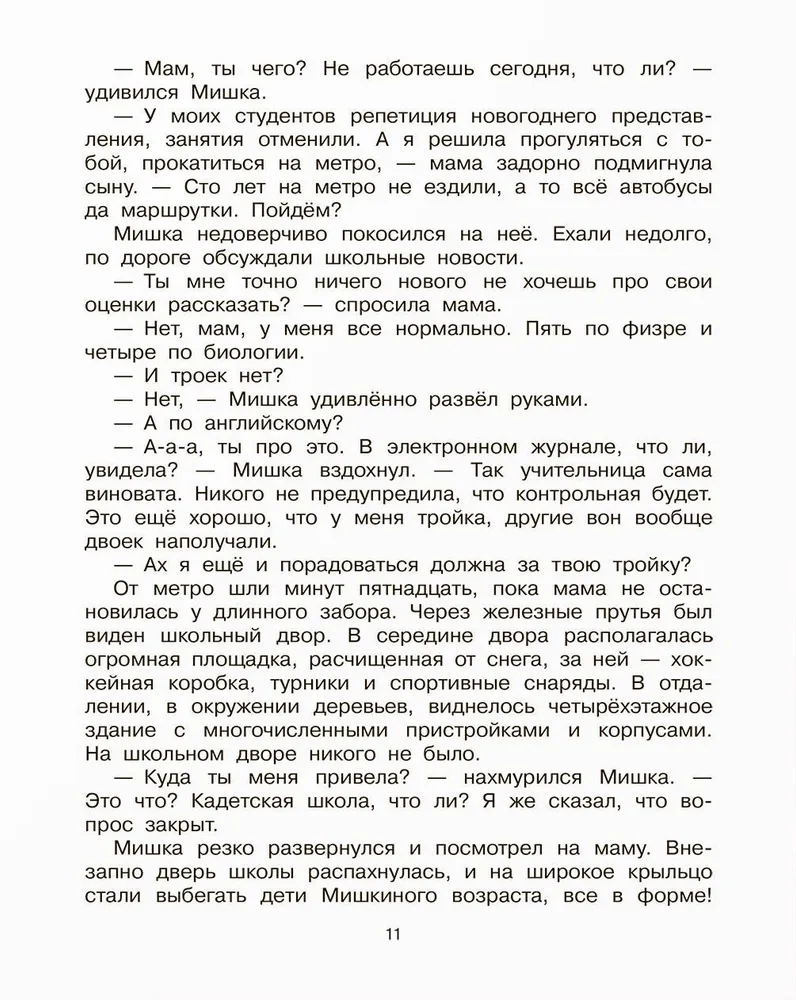 — Мам, ты чего? Не работаешь сегодня, что ли? — удивился Мишка.

— У моих студентов репетиция новогоднего представления, занятия отменили. А я решила прогуляться с тобой, прокатиться на метро, — мама задорно подмигнула сыну. — Сто лет на метро не ездили, а то всё автобусы да маршрутки. Пойдём?

Мишка недоверчиво покосился на неё. Ехали недолго, по дороге обсуждали школьные новости.

— Ты мне точно ничего нового не хочешь про свои оценки рассказать? — спросила мама.

— Нет, мам, у меня все нормально. Пять по физре и четыре по биологии.

— И троек нет?

— Нет, — Мишка удивлённо развёл руками.

— А по английскому?

— А-а-а, ты про это. В электронном журнале, что ли, увидела? — Мишка вздохнул. — Так учительница сама виновата. Никого не предупредила, что контрольная будет. Это ещё хорошо, что у меня тройка, другие вон вообще двоек наполучали.

— Ах я ещё и порадоваться должна за твою тройку?

От метро шли минут пятнадцать, пока мама не остановилась у длинного забора. Через железные прутья был виден школьный двор. В середине двора располагалась огромная площадка, расчищенная от снега, за ней — хоккейная коробка, турники и спортивные снаряды. В отдалении, в окружении деревьев, виднелось четырёхэтажное здание с многочисленными пристройками и корпусами. На школьном дворе никого не было.

— Куда ты меня привела? — нахмурился Мишка. — Это что? Кадетская школа, что ли? Я же сказал, что вопрос закрыт.

Мишка резко развернулся и посмотрел на маму. Внезапно дверь школы распахнулась, и на широкое крыльцо стали выбегать дети Мишкиного возраста, все в форме!

11